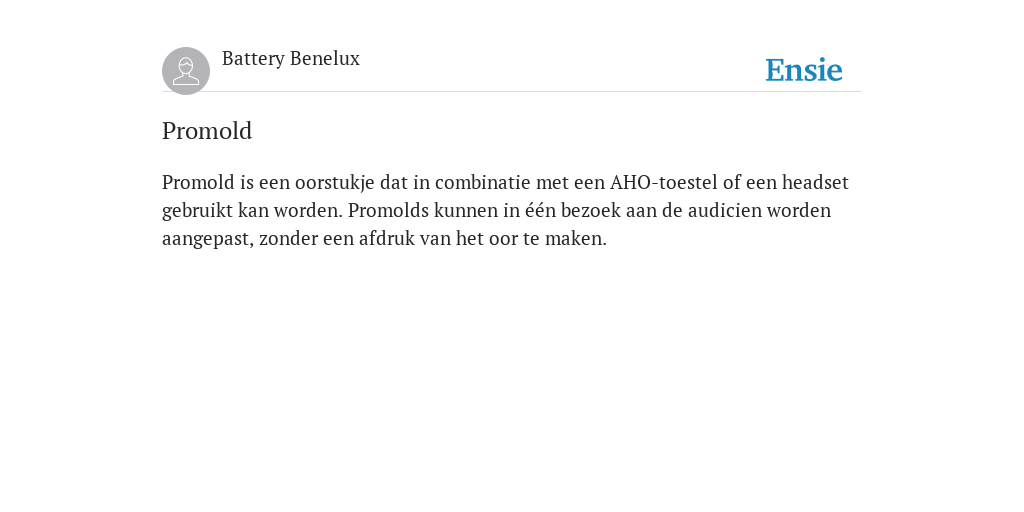 Battery Benelux

Ensie

Promold

Promold is een oorstukje dat in combinatie met een AHO-toestel of een headset gebruikt kan worden. Promolds kunnen in één bezoek aan de audicien worden aangepast, zonder een afdruk van het oor te maken.